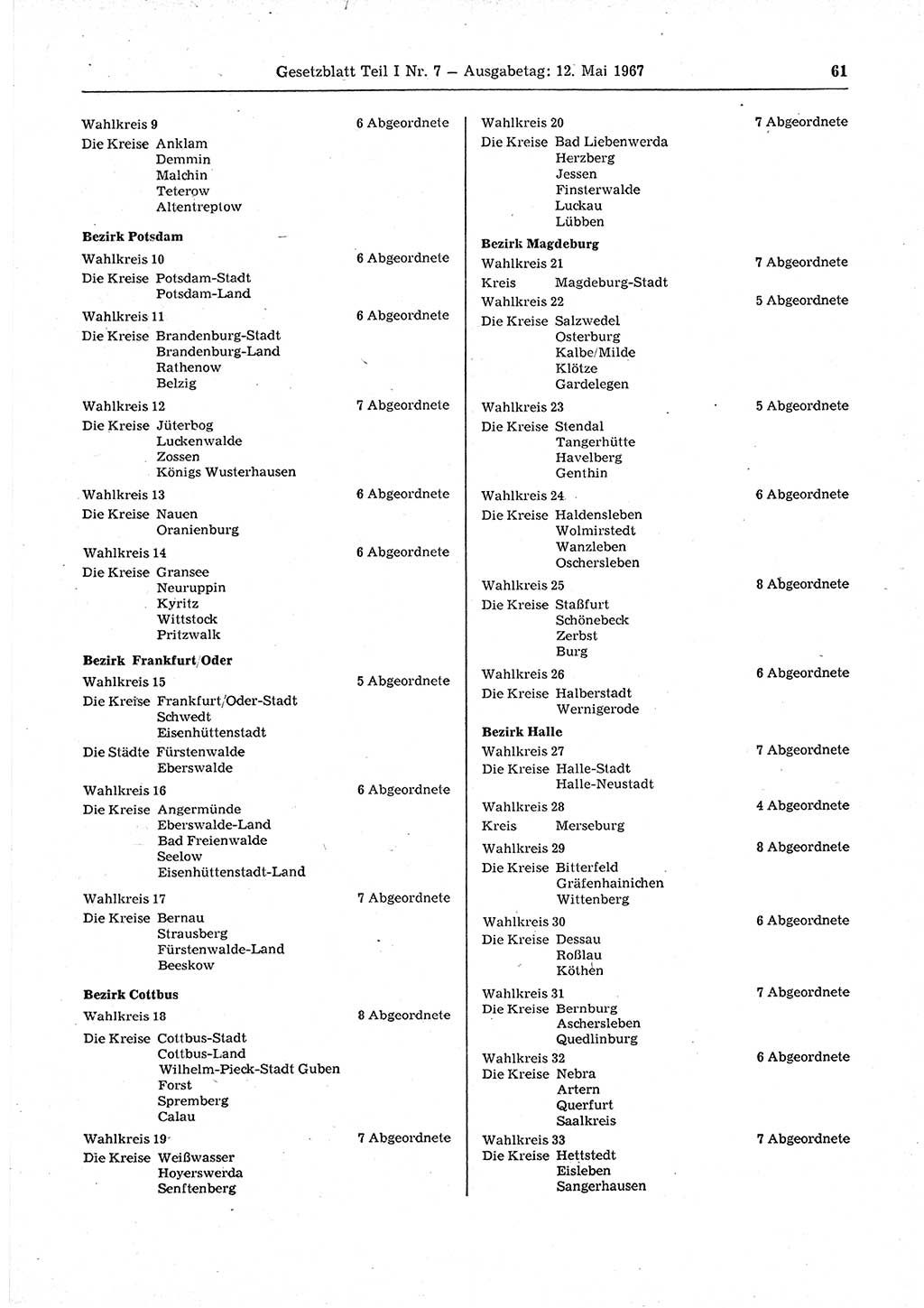 Gesetzblatt Teil I Nr. 7 — Ausgabetag: 12. Mai 1967 61

Wahlkreis 9 6 Abgeordnete
Die Kreise Anklam
Demmin
Malchin
Teterow
Altentreptow

Bezirk Potsdam

Wahlkreis 10 6 Abgeordnete
Die Kreise Potsdam-Stadt
Potsdam-Land

Wahlkreis 11 6 Abgeordnete
Die Kreise Brandenburg-Stadt
Brandenburg-Land
Rathenow
Belzig

Wahlkreis 12 7 Abgeordnete
Die Kreise Jüterbog
Luckenwalde
Zossen
Königs Wusterhausen

Wahlkreis 13 6 Abgeordnete
Die Kreise Nauen
Oranienburg

Wahlkreis 14 6 Abgeordnete
Die Kreise Gransee
Neuruppin
Kyritz
Wittstock
Pritzwalk

Bezirk Frankfurt/Oder

Wahlkreis 15 5 Abgeordnete
Die Kreise Frankfurt/Oder-Stadt
Schwedt
Eisenhüttenstadt
Die Städte Fürstenwalde
Eberswalde

Wahlkreis 16 6 Abgeordnete
Die Kreise Angermünde
Eberswalde-Land
Bad Freienwalde
Seelow
Eisenhüttenstadt-Land

Wahlkreis 17 7 Abgeordnete
Die Kreise Bernau
Strausberg
Fürstenwalde-Land
Beeskow

Bezirk Cottbus

Wahlkreis 18 8 Abgeordnete
Die Kreise Cottbus-Stadt
Cottbus-Land
Wilhelm-Pieck-Stadt Guben
Forst
Spremberg
Calau

Wahlkreis 19 7 Abgeordnete
Die Kreise Weißwasser
Hoyerswerda
Senftenberg

Wahlkreis 20 7 Abgeordnete
Die Kreise Bad Liebenwerda
Herzberg
Jessen
Finsterwalde
Luckau
Lübben

Bezirk Magdeburg

Wahlkreis 21 7 Abgeordnete
Kreis Magdeburg-Stadt

Wahlkreis 22 5 Abgeordnete
Die Kreise Salzwedel
Osterburg
Kalbe/Milde
Klötze
Gardelegen

Wahlkreis 23 5 Abgeordnete
Die Kreise Stendal
Tangerhütte
Havelberg
Genthin

Wahlkreis 24 6 Abgeordnete
Die Kreise Haldensleben
Wolmirstedt
Wanzleben
Oschersleben

Wahlkreis 25 8 Abgeordnete
Die Kreise Staßfurt
Schönebeck
Zerbst
Burg

Wahlkreis 26 6 Abgeordnete
Die Kreise Halberstadt
Wernigerode

Bezirk Halle

Wahlkreis 27 7 Abgeordnete
Die Kreise Halle-Stadt
Halle-Neustadt

Wahlkreis 28 4 Abgeordnete
Kreis Merseburg

Wahlkreis 29 8 Abgeordnete
Die Kreise Bitterfeld
Gräfenhainichen
Wittenberg

Wahlkreis 30 6 Abgeordnete
Die Kreise Dessau
Roßlau
Köthen

Wahlkreis 31 7 Abgeordnete
Die Kreise Bernburg
Aschersleben
Quedlinburg

Wahlkreis 32 6 Abgeordnete
Die Kreise Nebra
Artern
Querfurt
Saalkreis

Wahlkreis 33 7 Abgeordnete
Die Kreise Hettstedt
Eisleben
Sangerhausen